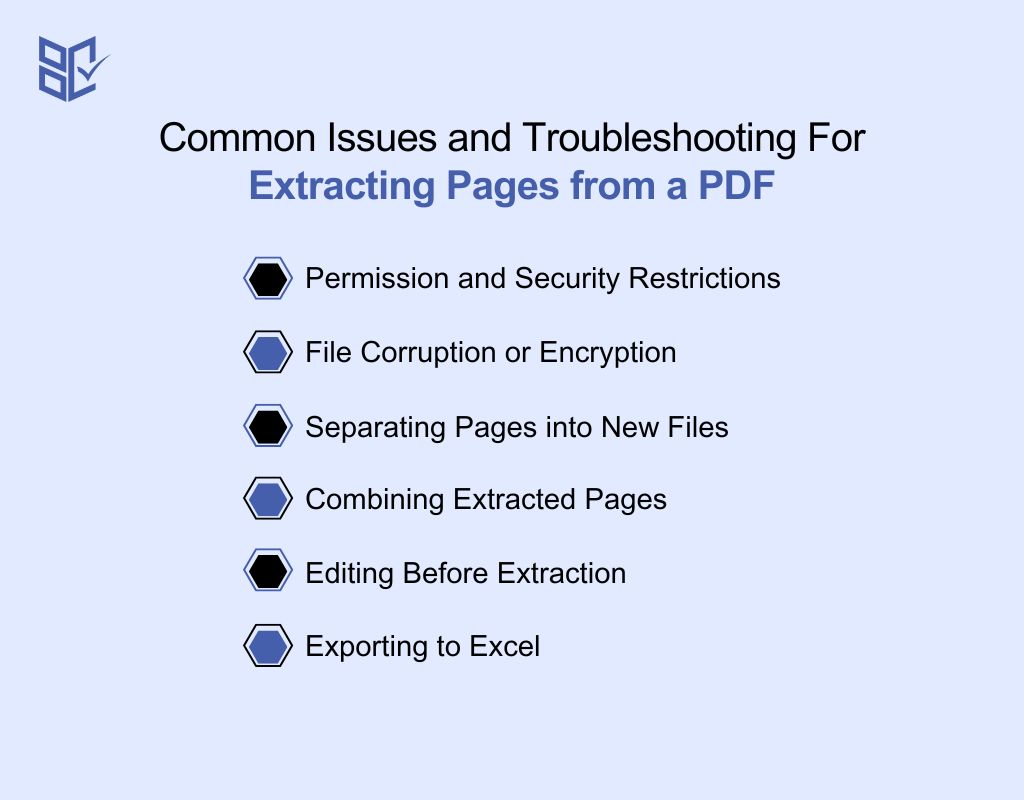 Common Issues and Troubleshooting For
Extracting Pages from a PDF

Permission and Security Restrictions

File Corruption or Encryption

Separating Pages into New Files

Combining Extracted Pages

Editing Before Extraction

Exporting to Excel